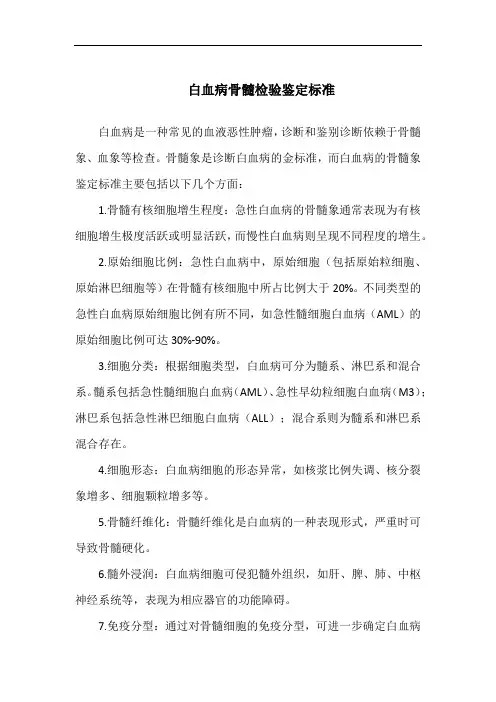 白血病骨髓检验鉴定标准

白血病是一种常见的血液恶性肿瘤，诊断和鉴别诊断依赖于骨髓象、血象等检查。骨髓象是诊断白血病的金标准，而白血病的骨髓象鉴定标准主要包括以下几个方面：

1.骨髓有核细胞增生程度：急性白血病的骨髓象通常表现为有核细胞增生极度活跃或明显活跃，而慢性白血病则呈现不同程度的增生。

2.原始细胞比例：急性白血病中，原始细胞（包括原始粒细胞、原始淋巴细胞等）在骨髓有核细胞中所占比例大于 20%。不同类型的急性白血病原始细胞比例有所不同，如急性髓细胞白血病（AML）的原始细胞比例可达 30%-90%。

3.细胞分类：根据细胞类型，白血病可分为髓系、淋巴系和混合系。髓系包括急性髓细胞白血病（AML）、急性早幼粒细胞白血病（M3）；淋巴系包括急性淋巴细胞白血病（ALL）；混合系则为髓系和淋巴系混合存在。

4.细胞形态：白血病细胞的形态异常，如核浆比例失调、核分裂象增多、细胞颗粒增多等。

5.骨髓纤维化：骨髓纤维化是白血病的一种表现形式，严重时可导致骨髓硬化。

6.髓外浸润：白血病细胞可侵犯髓外组织，如肝、脾、肺、中枢神经系统等，表现为相应器官的功能障碍。

7.免疫分型：通过对骨髓细胞的免疫分型，可进一步确定白血病